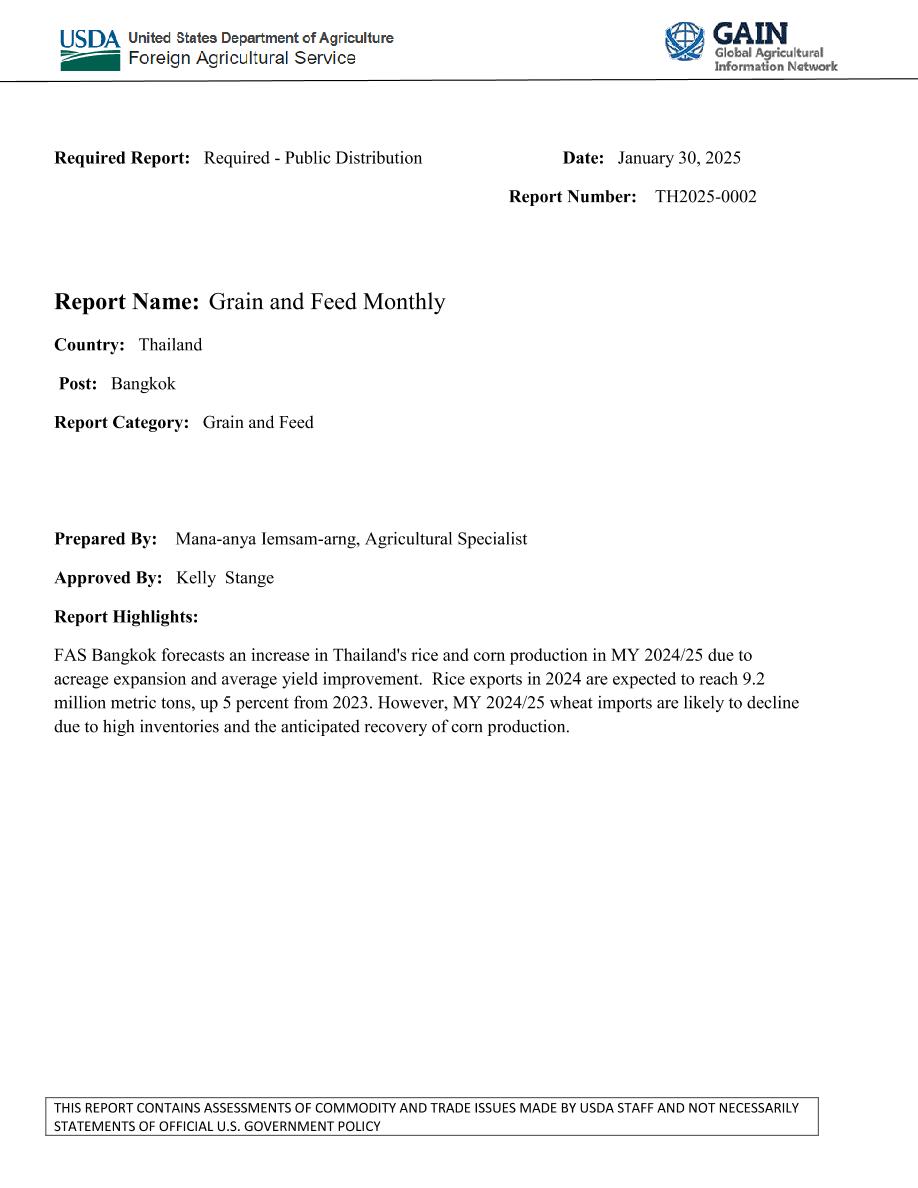 USDA United States Department of Agriculture
Foreign Agricultural Service

GAIN
Global Agricultural
Information Network

Required Report: Required - Public Distribution

Date: January 30, 2025

Report Number: TH2025-0002

Report Name: Grain and Feed Monthly

Country: Thailand

Post: Bangkok

Report Category: Grain and Feed

Prepared By: Mana-anya Iemsam-arng, Agricultural Specialist

Approved By: Kelly Stange

Report Highlights:

FAS Bangkok forecasts an increase in Thailand's rice and corn production in MY 2024/25 due to acreage expansion and average yield improvement. Rice exports in 2024 are expected to reach 9.2 million metric tons, up 5 percent from 2023. However, MY 2024/25 wheat imports are likely to decline due to high inventories and the anticipated recovery of corn production.

THIS REPORT CONTAINS ASSESSMENTS OF COMMODITY AND TRADE ISSUES MADE BY USDA STAFF AND NOT NECESSARILY STATEMENTS OF OFFICIAL U.S. GOVERNMENT POLICY